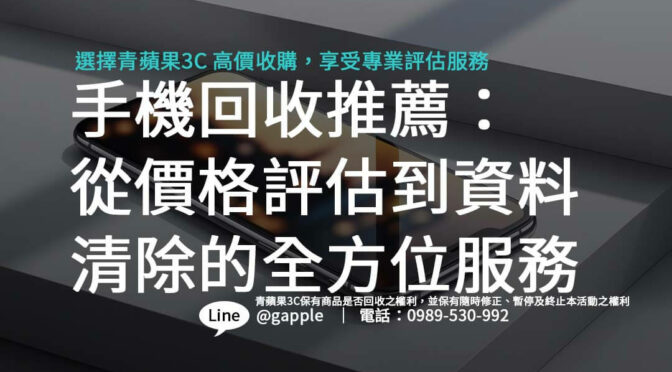 選擇青蘋果3C 高價收購，享受專業評估服務

手機回收推薦：從價格評估到資料清除的全方位服務

青蘋果3C保有商品是否回收之權利，並保有隨時修正、暫停及終止本活動之權利

Line @gapple | 電話：0989-530-992